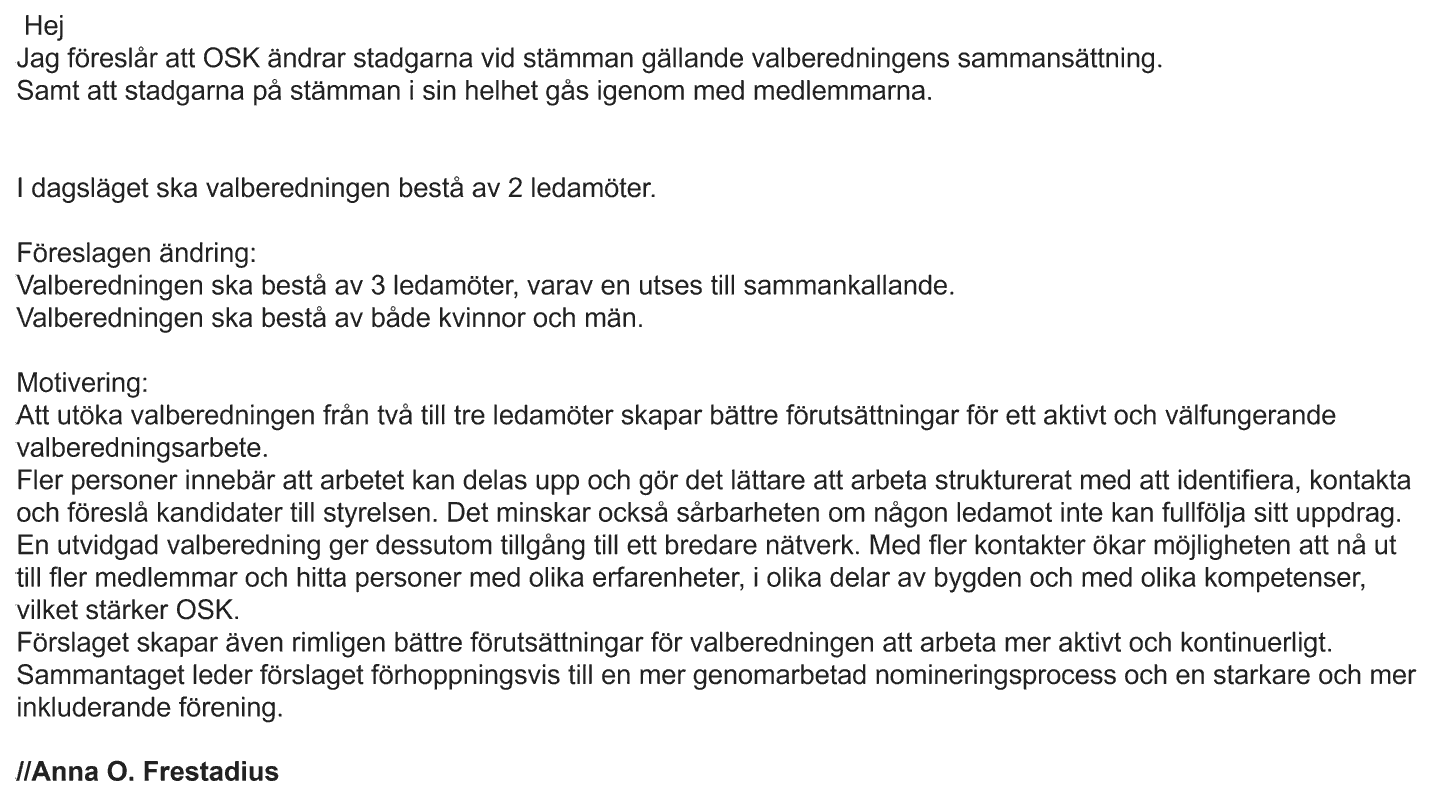 Hej
Jag föreslår att OSK ändrar stadgarna vid stämman gällande valberedningens sammansättning.
Samt att stadgarna på stämman i sin helhet gås igenom med medlemmarna.

I dagsläget ska valberedningen bestå av 2 ledamöter.

Föreslagen ändring:
Valberedningen ska bestå av 3 ledamöter, varav en utses till sammankallande.
Valberedningen ska bestå av både kvinnor och män.

Motivering:
Att utöka valberedningen från två till tre ledamöter skapar bättre förutsättningar för ett aktivt och välfungerande valberedningsarbete.
Fler personer innebär att arbetet kan delas upp och gör det lättare att arbeta strukturerat med att identifiera, kontakta och föreslå kandidater till styrelsen. Det minskar också sårbarheten om någon ledamot inte kan fullfölja sitt uppdrag.
En utvidgad valberedning ger dessutom tillgång till ett bredare nätverk. Med fler kontakter ökar möjligheten att nå ut till fler medlemmar och hitta personer med olika erfarenheter, i olika delar av bygden och med olika kompetenser, vilket stärker OSK.
Förslaget skapar även rimligen bättre förutsättningar för valberedningen att arbeta mer aktivt och kontinuerligt.
Sammantaget leder förslaget förhoppningsvis till en mer genomarbetad nomineringsprocess och en starkare och mer inkluderande förening.

//Anna O. Frestadius